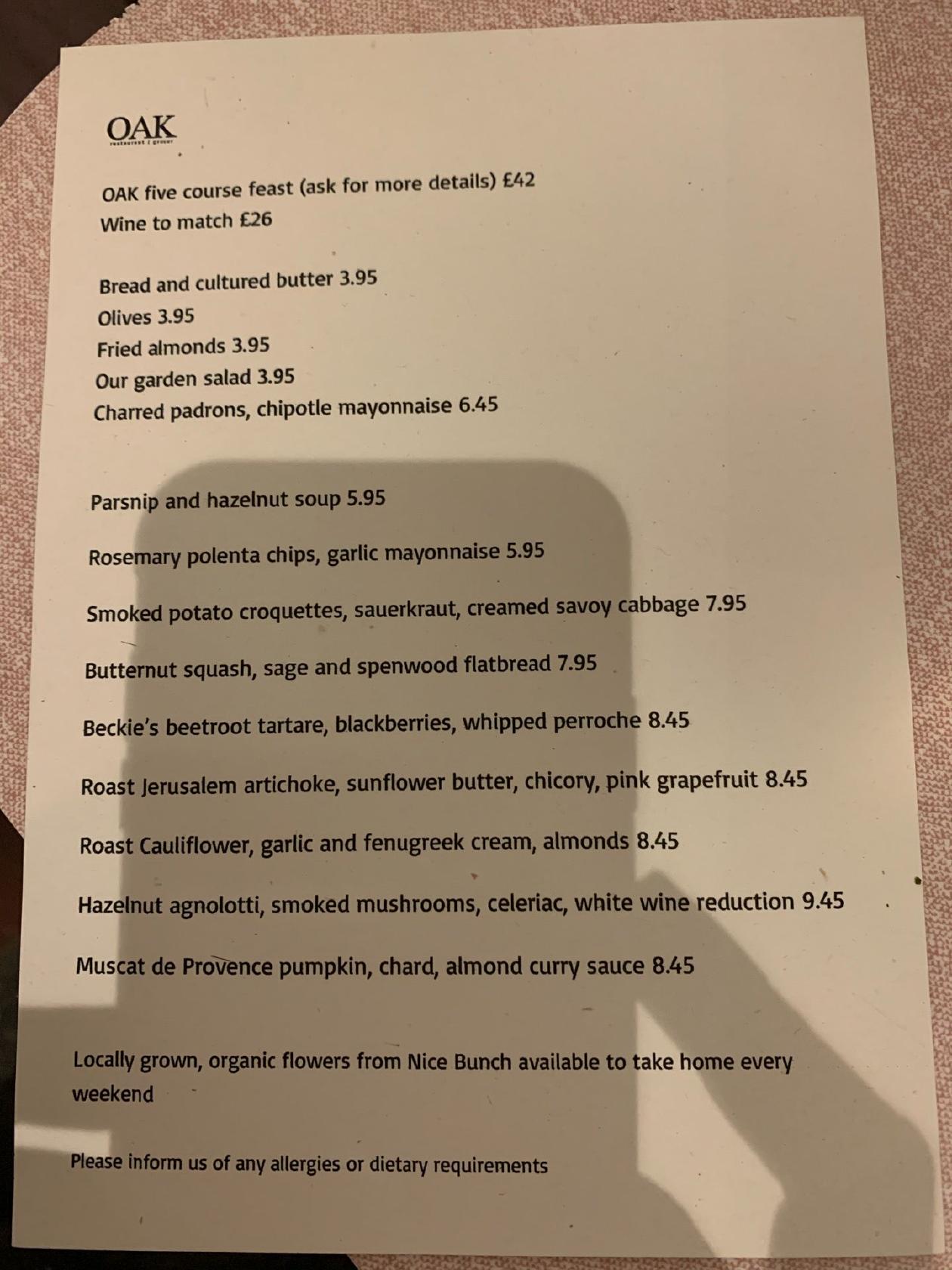 OAK
restaurant | grocer

OAK five course feast (ask for more details) £42
Wine to match £26

Bread and cultured butter 3.95
Olives 3.95
Fried almonds 3.95
Our garden salad 3.95
Charred padrons, chipotle mayonnaise 6.45

Parsnip and hazelnut soup 5.95

Rosemary polenta chips, garlic mayonnaise 5.95

Smoked potato croquettes, sauerkraut, creamed savoy cabbage 7.95

Butternut squash, sage and spenwood flatbread 7.95

Beckie's beetroot tartare, blackberries, whipped perroche 8.45

Roast Jerusalem artichoke, sunflower butter, chicory, pink grapefruit 8.45

Roast Cauliflower, garlic and fenugreek cream, almonds 8.45

Hazelnut agnolotti, smoked mushrooms, celeriac, white wine reduction 9.45

Muscat de Provence pumpkin, chard, almond curry sauce 8.45

Locally grown, organic flowers from Nice Bunch available to take home every weekend

Please inform us of any allergies or dietary requirements